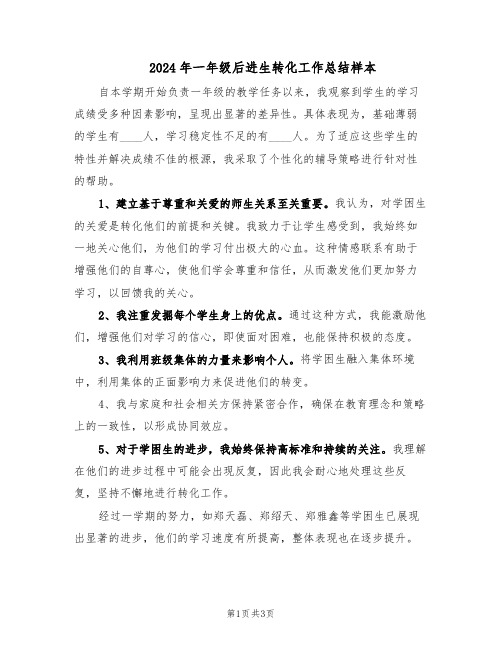 2024年一年级后进生转化工作总结样本

自本学期开始负责一年级的教学任务以来，我观察到学生的学习成绩受多种因素影响，呈现出显著的差异性。具体表现为，基础薄弱的学生有____人，学习稳定性不足的有____人。为了适应这些学生的特性并解决成绩不佳的根源，我采取了个性化的辅导策略进行针对性的帮助。

1、建立基于尊重和关爱的师生关系至关重要。我认为，对学困生的关爱是转化他们的前提和关键。我致力于让学生感受到，我始终如一地关心他们，为他们的学习付出极大的心血。这种情感联系有助于增强他们的自尊心，使他们学会尊重和信任，从而激发他们更加努力学习，以回馈我的关心。

2、我注重发掘每个学生身上的优点。通过这种方式，我能激励他们，增强他们对学习的信心，即使面对困难，也能保持积极的态度。

3、我利用班级集体的力量来影响个人。将学困生融入集体环境中，利用集体的正面影响力来促进他们的转变。

4、我与家庭和社会相关方保持紧密合作，确保在教育理念和策略上的一致性，以形成协同效应。

5、对于学困生的进步，我始终保持高标准和持续的关注。我理解在他们的进步过程中可能会出现反复，因此我会耐心地处理这些反复，坚持不懈地进行转化工作。

经过一学期的努力，如郑天磊、郑绍天、郑雅鑫等学困生已展现出显著的进步，他们的学习速度有所提高，整体表现也在逐步提升。

第1页 共3页